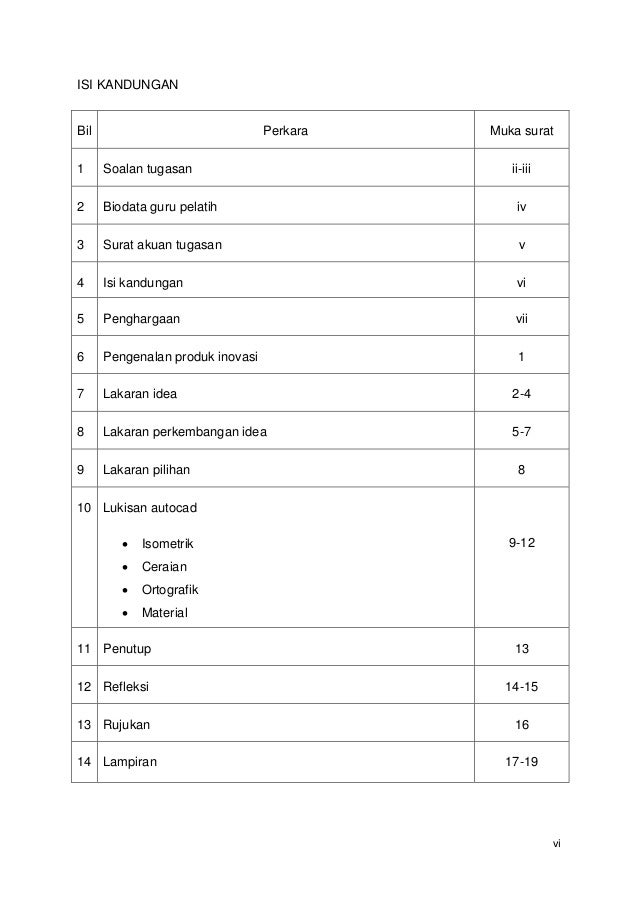 ISI KANDUNGAN

| Bil | Perkara | Muka surat |
|---|---|---|
| 1 | Soalan tugasan | ii-iii |
| 2 | Biodata guru pelatih | iv |
| 3 | Surat akuan tugasan | v |
| 4 | Isi kandungan | vi |
| 5 | Penghargaan | vii |
| 6 | Pengenalan produk inovasi | 1 |
| 7 | Lakaran idea | 2-4 |
| 8 | Lakaran perkembangan idea | 5-7 |
| 9 | Lakaran pilihan | 8 |
| 10 | Lukisan autocad • Isometrik • Ceraian • Ortografik • Material | 9-12 |
| 11 | Penutup | 13 |
| 12 | Refleksi | 14-15 |
| 13 | Rujukan | 16 |
| 14 | Lampiran | 17-19 |

vi